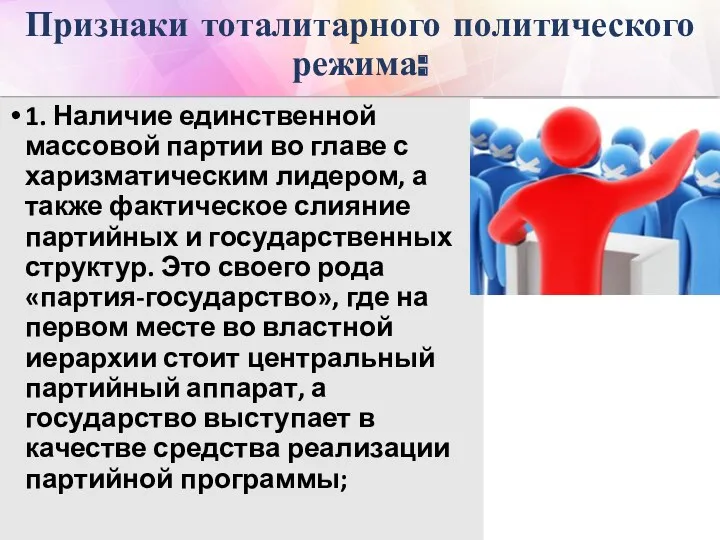 Признаки тоталитарного политического режима:

• 1. Наличие единственной массовой партии во главе с харизматическим лидером, а также фактическое слияние партийных и государственных структур. Это своего рода «партия-государство», где на первом месте во властной иерархии стоит центральный партийный аппарат, а государство выступает в качестве средства реализации партийной программы;